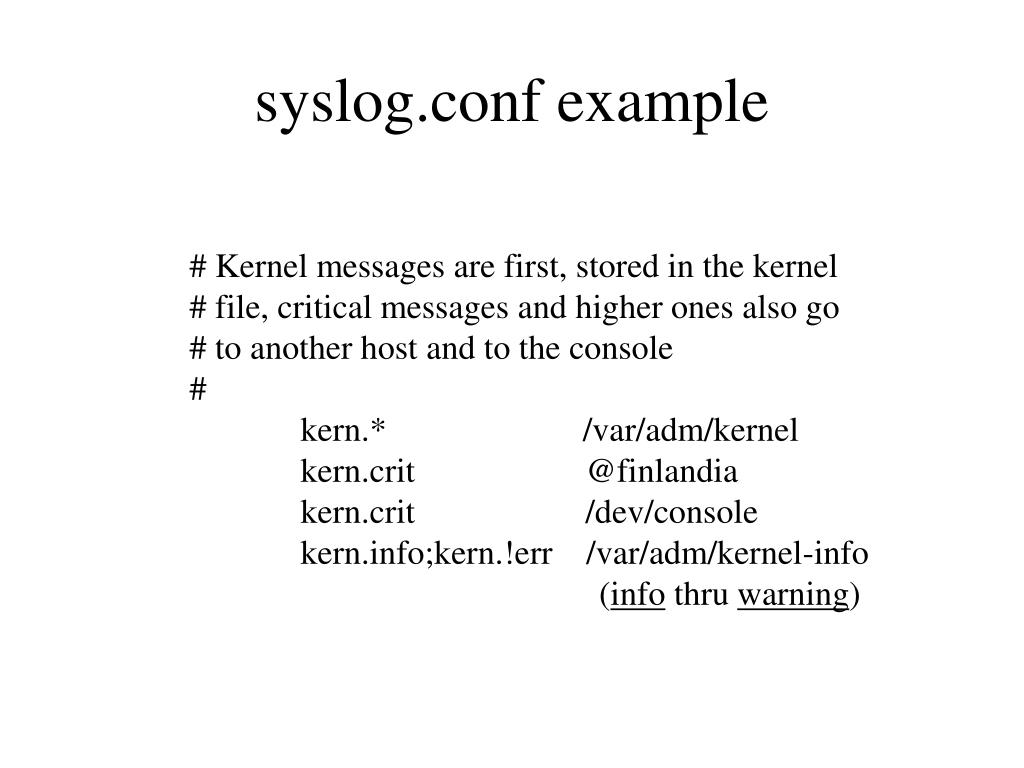 syslog.conf example

# Kernel messages are first, stored in the kernel
# file, critical messages and higher ones also go
# to another host and to the console
#
kern.* /var/adm/kernel
kern.crit @finlandia
kern.crit /dev/console
kern.info;kern.!err /var/adm/kernel-info
(info thru warning)